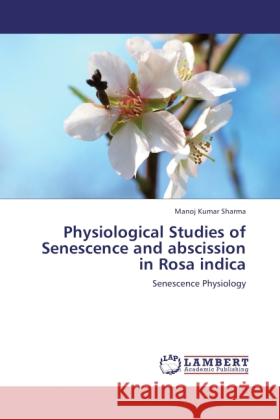 Manoj Kumar Sharma

Physiological Studies of Senescence and abscission in Rosa indica

Senescence Physiology

LAP LAMBERT Academic Publishing

Kraina Książek